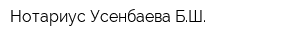 Нотариус Усенбаева Б.Ш.